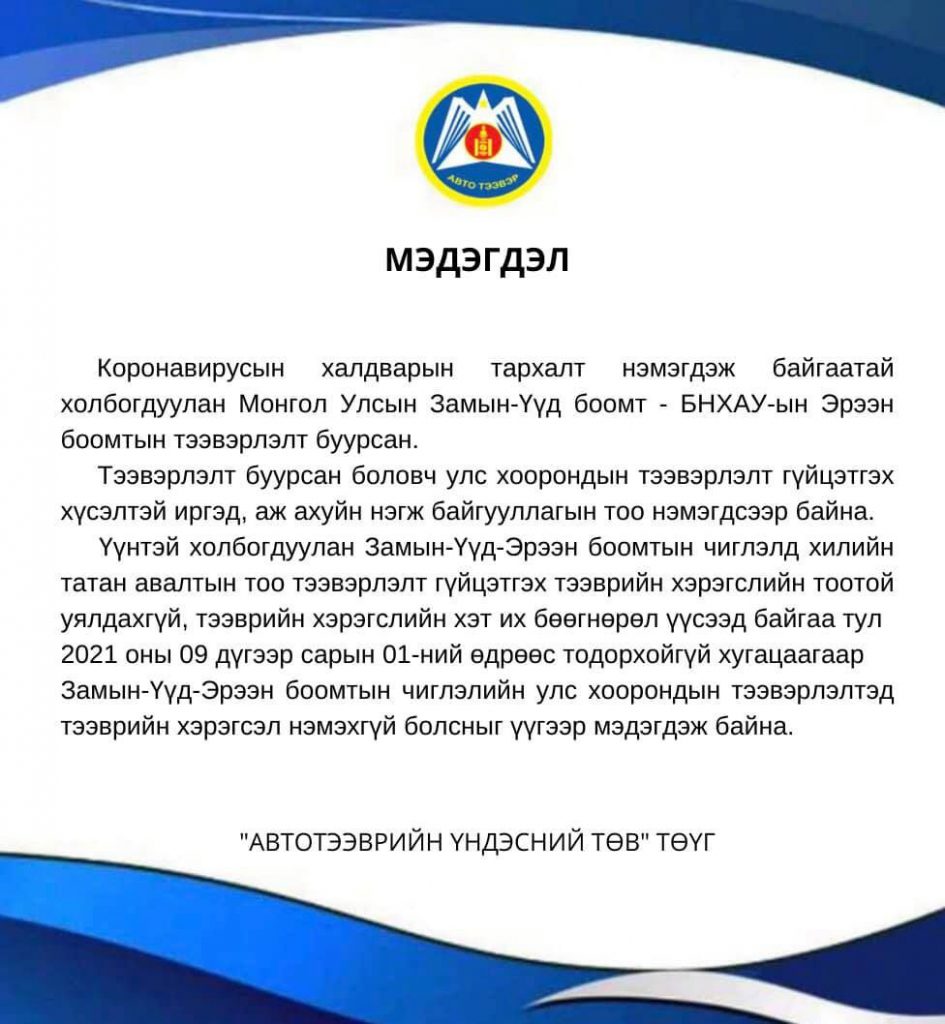 АВТО ТЭЭВЭР

МЭДЭГДЭЛ

Коронавирусын халдварын тархалт нэмэгдэж байгаатай холбогдуулан Монгол Улсын Замын-Үүд боомт - БНХАУ-ын Эрээн боомтын тээвэрлэлт буурсан.

Тээвэрлэлт буурсан боловч улс хоорондын тээвэрлэлт гүйцэтгэх хүсэлтэй иргэд, аж ахуйн нэгж байгууллагын тоо нэмэгдсээр байна.

Үүнтэй холбогдуулан Замын-Үүд-Эрээн боомтын чиглэлд хилийн татан авалтын тоо тээвэрлэлт гүйцэтгэх тээврийн хэрэгслийн тоотой уялдахгүй, тээврийн хэрэгслийн хэт их бөөгнөрөл үүсээд байгаа тул 2021 оны 09 дүгээр сарын 01-ний өдрөөс тодорхойгүй хугацаагаар Замын-Үүд-Эрээн боомтын чиглэлийн улс хоорондын тээвэрлэлтэд тээврийн хэрэгсэл нэмэхгүй болсныг үүгээр мэдэгдэж байна.

"АВТОТЭЭВРИЙН ҮНДЭСНИЙ ТӨВ" ТӨҮГ